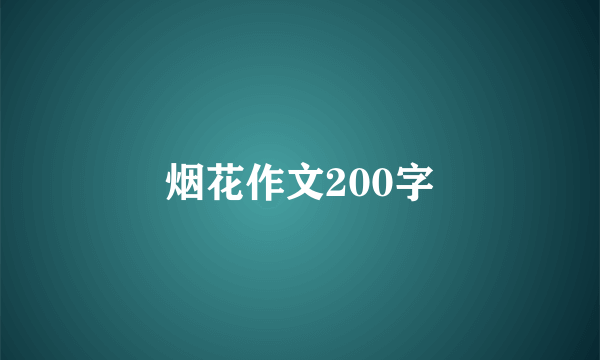 烟花作文200字